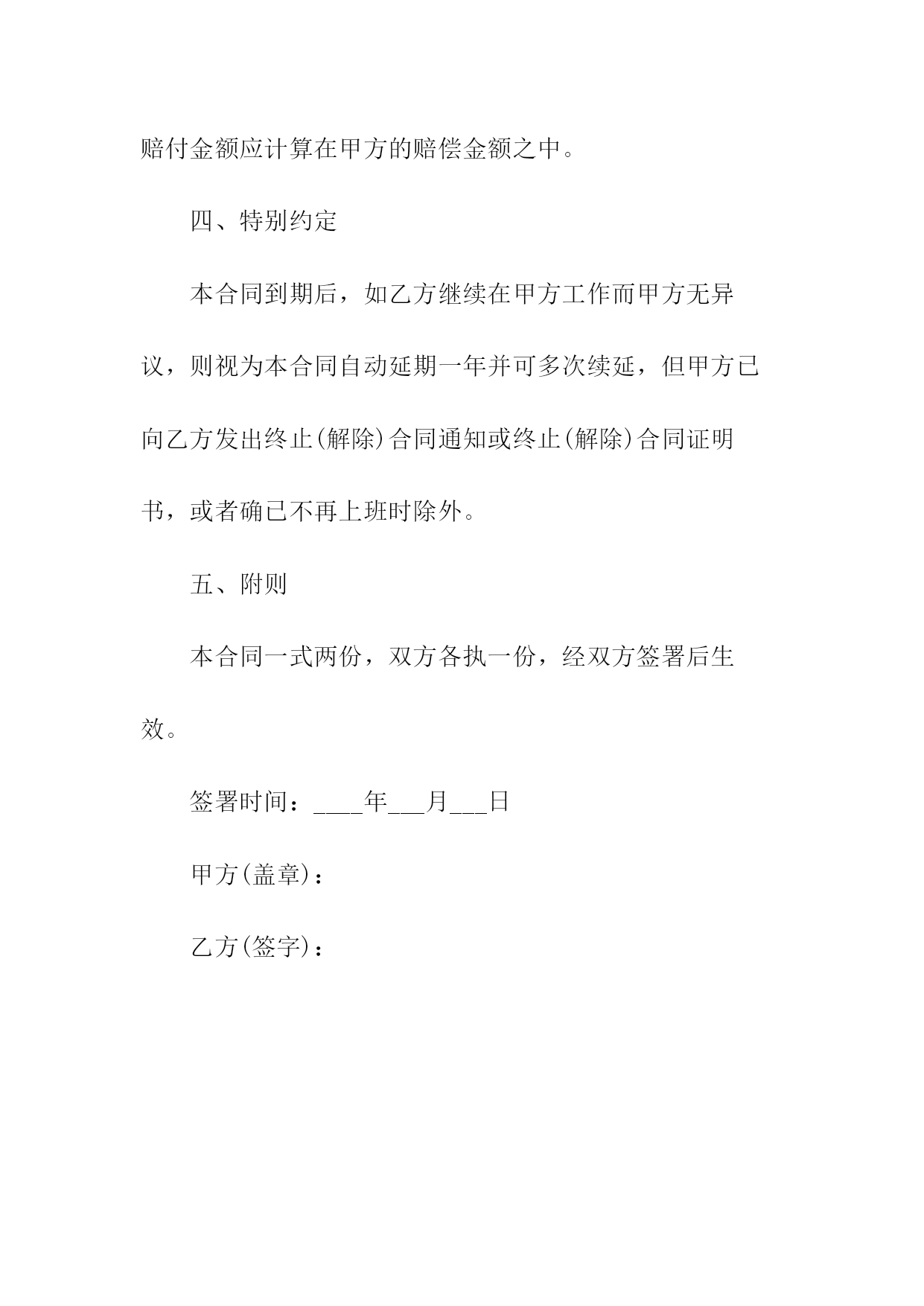 赔付金额应计算在甲方的赔偿金额之中。

四、特别约定

本合同到期后，如乙方继续在甲方工作而甲方无异议，则视为本合同自动延期一年并可多次续延，但甲方已向乙方发出终止(解除)合同通知或终止(解除)合同证明书，或者确已不再上班时除外。

五、附则

本合同一式两份，双方各执一份，经双方签署后生效。

签署时间：____年___月___日

甲方(盖章)：

乙方(签字)：